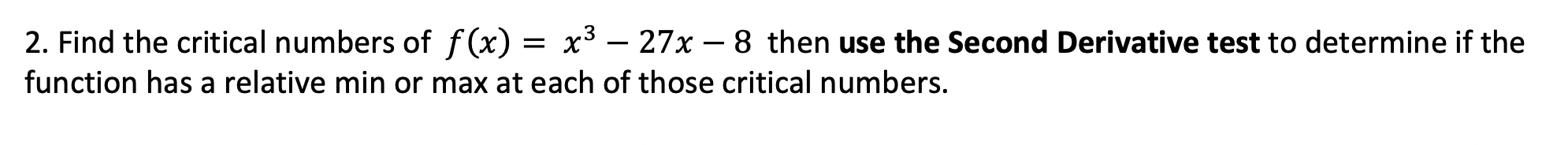 2. Find the critical numbers of $f(x) = x^3 - 27x - 8$ then use the Second Derivative test to determine if the function has a relative min or max at each of those critical numbers.